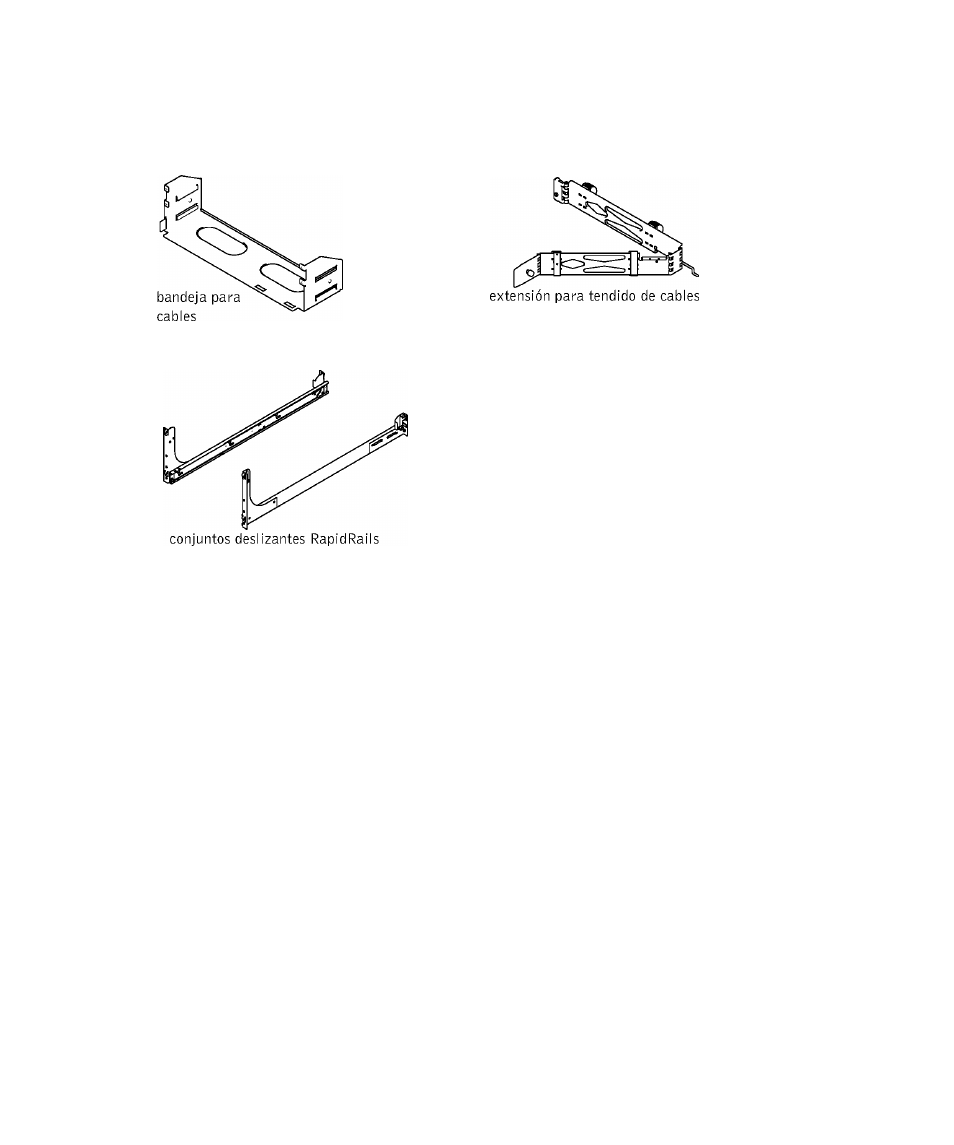 bandeja para cables

extensión para tendido de cables

conjuntos deslizantes RapidRails